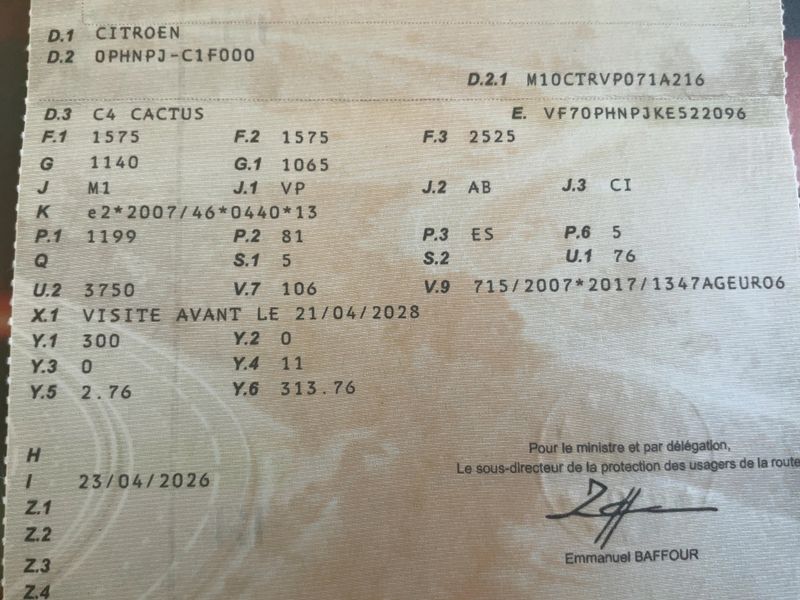 D.1 CITROEN
D.2 0PHNPJ-C1F000
D.2.1 M10CTRVP071A216

D.3 C4 CACTUS
E. VF70PHNPJKE522096

F.1 1575
F.2 1575
F.3 2525
G 1140
G.1 1065
J M1
J.1 VP
J.2 AB
J.3 CI
K e2*2007/46*0440*13
P.1 1199
P.2 81
P.3 ES
P.6 5
Q
S.1 5
S.2
U.1 76
U.2 3750
V.7 106
V.9 715/2007*2017/1347AGEURO6
X.1 VISITE AVANT LE 21/04/2028
Y.1 300
Y.2 0
Y.3 0
Y.4 11
Y.5 2.76
Y.6 313.76

H
I 23/04/2026
Z.1
Z.2
Z.3
Z.4

Pour le ministre et par délégation,
Le sous-directeur de la protection des usagers de la route

Emmanuel BAFFOUR